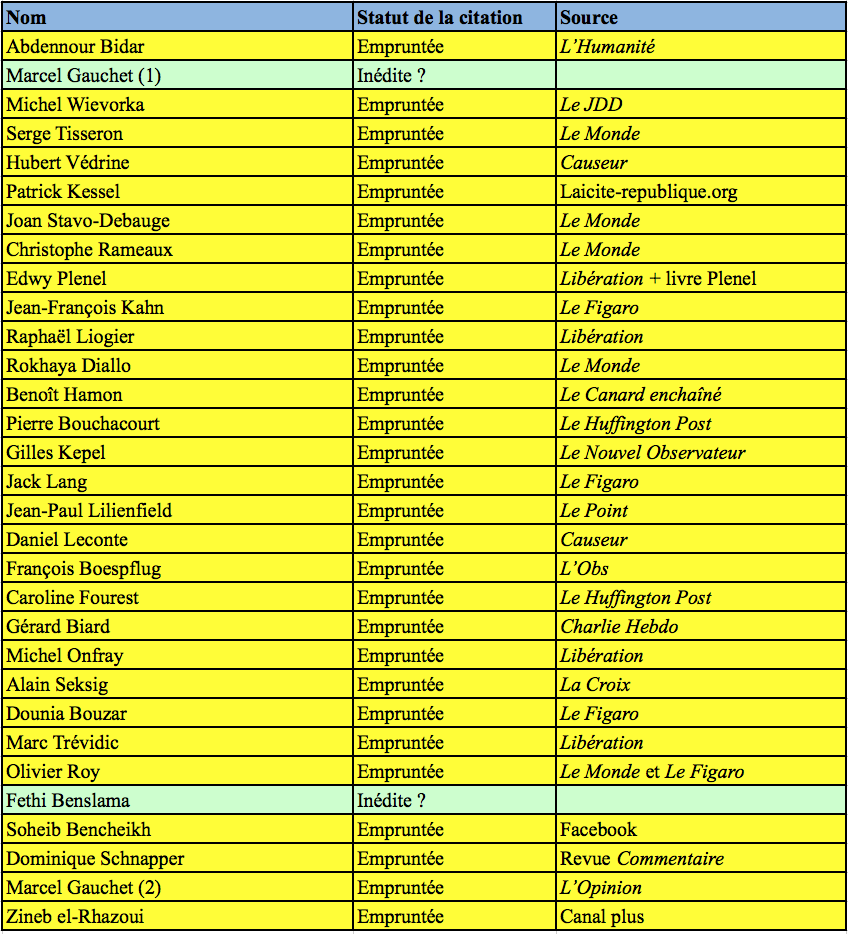 | Nom | Statut de la citation | Source |
|---|---|---|
| Abdennour Bidar | Empruntée | L'Humanité |
| Marcel Gauchet (1) | Inédite ? | |
| Michel Wievorka | Empruntée | Le JDD |
| Serge Tisseron | Empruntée | Le Monde |
| Hubert Védrine | Empruntée | Causeur |
| Patrick Kessel | Empruntée | Laicite-republique.org |
| Joan Stavo-Debauge | Empruntée | Le Monde |
| Christophe Rameaux | Empruntée | Le Monde |
| Edwy Plenel | Empruntée | Libération + livre Plenel |
| Jean-François Kahn | Empruntée | Le Figaro |
| Raphaël Liogier | Empruntée | Libération |
| Rokhaya Diallo | Empruntée | Le Monde |
| Benoît Hamon | Empruntée | Le Canard enchaîné |
| Pierre Bouchacourt | Empruntée | Le Huffington Post |
| Gilles Kepel | Empruntée | Le Nouvel Observateur |
| Jack Lang | Empruntée | Le Figaro |
| Jean-Paul Lilienfield | Empruntée | Le Point |
| Daniel Leconte | Empruntée | Causeur |
| François Boespflug | Empruntée | L'Obs |
| Caroline Fourest | Empruntée | Le Huffington Post |
| Gérard Biard | Empruntée | Charlie Hebdo |
| Michel Onfray | Empruntée | Libération |
| Alain Seksig | Empruntée | La Croix |
| Dounia Bouzar | Empruntée | Le Figaro |
| Marc Trévidic | Empruntée | Libération |
| Olivier Roy | Empruntée | Le Monde et Le Figaro |
| Fethi Benslama | Inédite ? | |
| Soheib Bencheikh | Empruntée | Facebook |
| Dominique Schnapper | Empruntée | Revue Commentaire |
| Marcel Gauchet (2) | Empruntée | L'Opinion |
| Zineb el-Rhazoui | Empruntée | Canal plus |